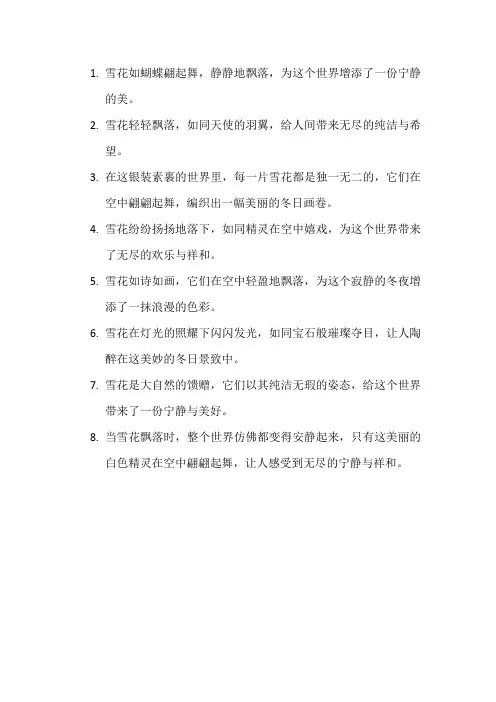 1. 雪花如蝴蝶翩起舞，静静地飘落，为这个世界增添了一份宁静的美。

2. 雪花轻轻飘落，如同天使的羽翼，给人间带来无尽的纯洁与希望。

3. 在这银装素裹的世界里，每一片雪花都是独一无二的，它们在空中翩翩起舞，编织出一幅美丽的冬日画卷。

4. 雪花纷纷扬扬地落下，如同精灵在空中嬉戏，为这个世界带来了无尽的欢乐与祥和。

5. 雪花如诗如画，它们在空中轻盈地飘落，为这个寂静的冬夜增添了一抹浪漫的色彩。

6. 雪花在灯光的照耀下闪闪发光，如同宝石般璀璨夺目，让人陶醉在这美妙的冬日景致中。

7. 雪花是大自然的馈赠，它们以其纯洁无瑕的姿态，给这个世界带来了一份宁静与美好。

8. 当雪花飘落时，整个世界仿佛都变得安静起来，只有这美丽的白色精灵在空中翩翩起舞，让人感受到无尽的宁静与祥和。